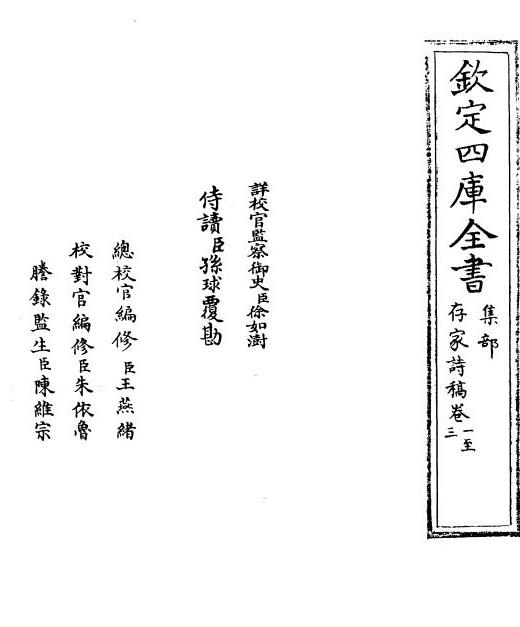 欽定四庫全書

集部

存家詩稿卷一至三

詳校官監察御史臣徐如澍

侍讀臣孫球覆勘

總校官編修臣王燕緒

校對官編修臣朱依魯

謄錄監生臣陳維宗